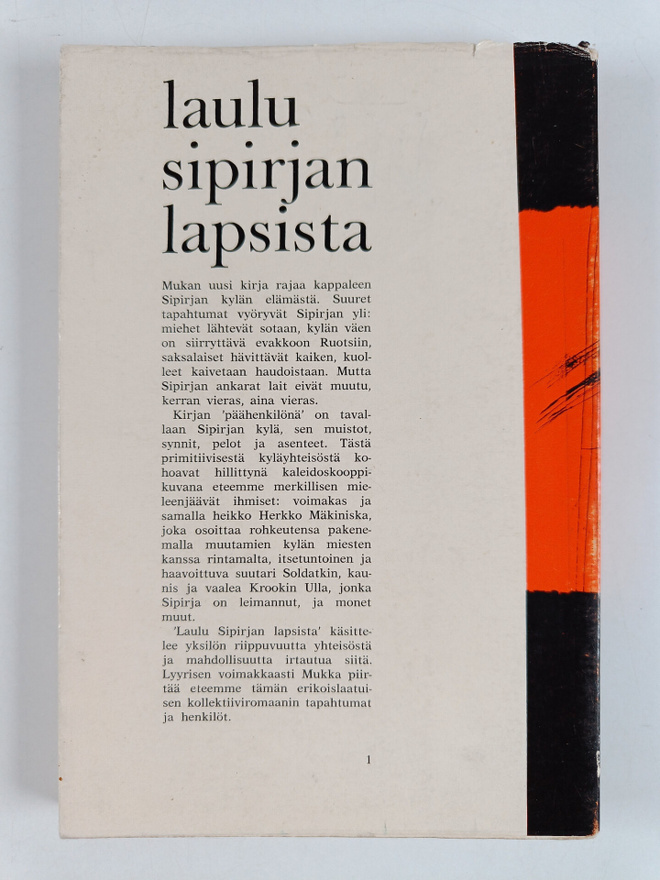 laulu
sipirjan
lapsista

Mukan uusi kirja rajaa kappaleen Sipirjan kylän elämästä. Suuret tapahtumat vyöryvät Sipirjan yli: miehet lähtevät sotaan, kylän väen on siirryttävä evakkoon Ruotsiin, saksalaiset hävittävät kaiken, kuolleet kaivetaan haudoistaan. Mutta Sipirjan ankarat lait eivät muutu, kerran vieras, aina vieras.

Kirjan 'päähenkilönä' on tavallaan Sipirjan kylä, sen muistot, synnit, pelot ja asenteet. Tästä primitiivisestä kyläyhteisöstä kohoavat hillittynä kaleidoskooppikuvana eteemme merkillisen mieleenjäävät ihmiset: voimakas ja samalla heikko Herkko Mäkiniska, joka osoittaa rohkeutensa pakenemalla muutamien kylän miesten kanssa rintamalta, itsetuntoinen ja haavoittuva suutari Soldatkin, kaunis ja vaalea Krookin Ulla, jonka Sipirja on leimannut, ja monet muut.

'Laulu Sipirjan lapsista' käsittelee yksilön riippuvuutta yhteisöstä ja mahdollisuutta irtautua siitä. Lyyrisen voimakkaasti Mukka piirtää eteemme tämän erikoislaatuisen kollektiiviromaanin tapahtumat ja henkilöt.

1